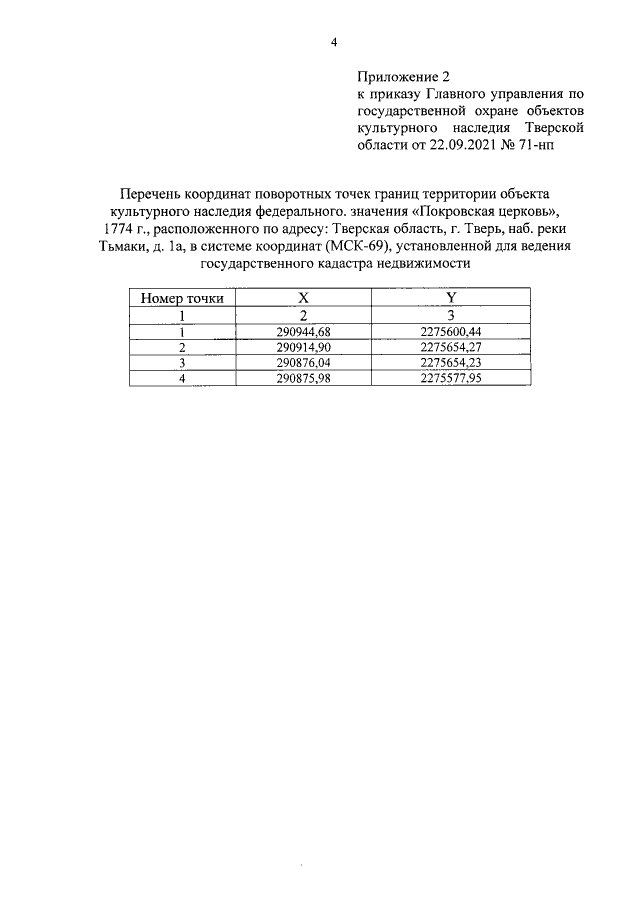 4

Приложение 2
к приказу Главного управления по государственной охране объектов культурного наследия Тверской области от 22.09.2021 № 71-нп

Перечень координат поворотных точек границ территории объекта культурного наследия федерального. значения «Покровская церковь», 1774 г., расположенного по адресу: Тверская область, г. Тверь, наб. реки Тьмаки, д. 1а, в системе координат (МСК-69), установленной для ведения государственного кадастра недвижимости

| Номер точки | X | Y |
|---|---|---|
| 1 | 2 | 3 |
| 1 | 290944,68 | 2275600,44 |
| 2 | 290914,90 | 2275654,27 |
| 3 | 290876,04 | 2275654,23 |
| 4 | 290875,98 | 2275577,95 |